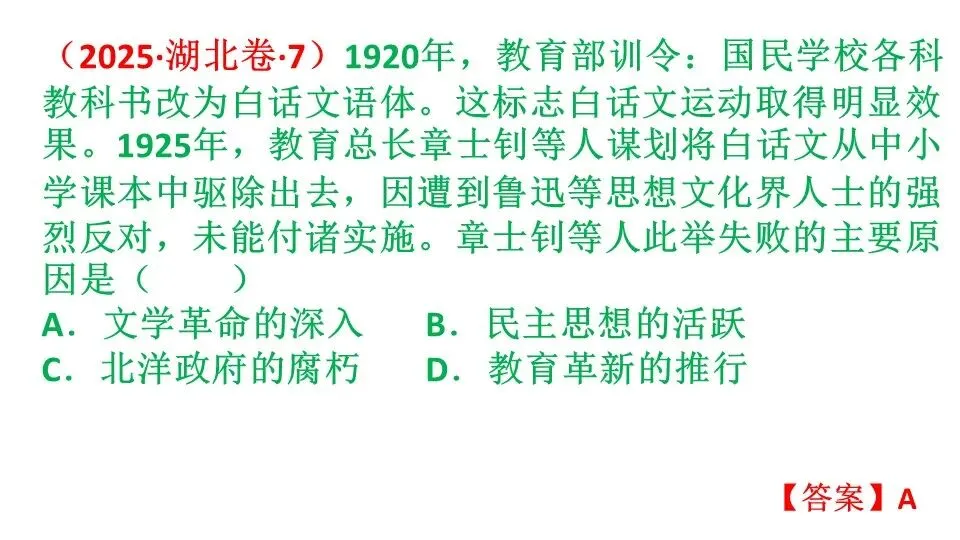 （2025·湖北卷·7）1920年，教育部训令：国民学校各科教科书改为白话文语体。这标志白话文运动取得明显效果。1925年，教育总长章士钊等人谋划将白话文从中小学课本中驱除出去，因遭到鲁迅等思想文化界人士的强烈反对，未能付诸实施。章士钊等人此举失败的主要原因是（　　）

A．文学革命的深入　B．民主思想的活跃

C．北洋政府的腐朽　D．教育革新的推行

【答案】A